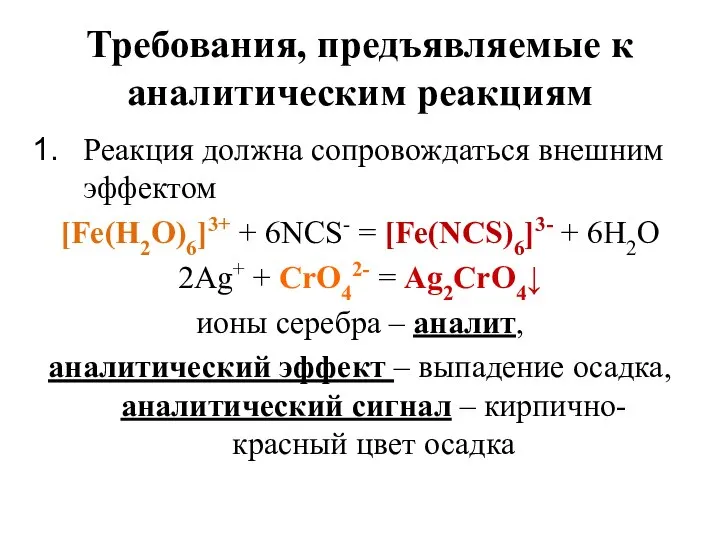 Требования, предъявляемые к аналитическим реакциям

1. Реакция должна сопровождаться внешним эффектом

$[Fe(H_2O)_6]^{3+} + 6NCS^- = [Fe(NCS)_6]^{3-} + 6H_2O$

$2Ag^+ + CrO_4^{2-} = Ag_2CrO_4\downarrow$

ионы серебра – аналит,

аналитический эффект – выпадение осадка,

аналитический сигнал – кирпично-красный цвет осадка